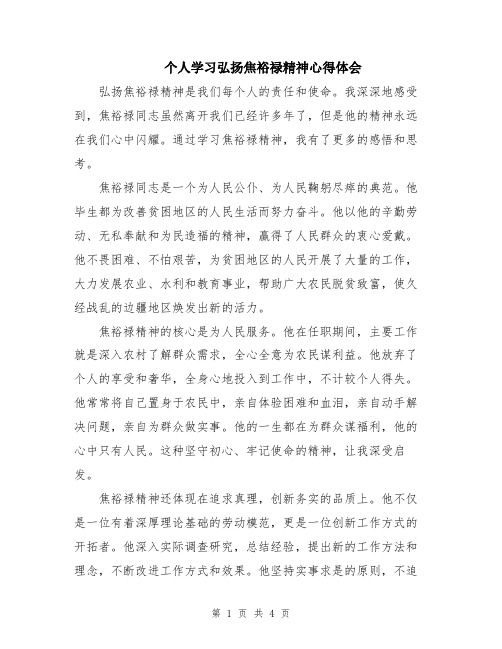 个人学习弘扬焦裕禄精神心得体会

弘扬焦裕禄精神是我们每个人的责任和使命。我深深地感受到，焦裕禄同志虽然离开我们已经许多年了，但是他的精神永远在我们心中闪耀。通过学习焦裕禄精神，我有了更多的感悟和思考。

焦裕禄同志是一个为人民公仆、为人民鞠躬尽瘁的典范。他毕生都为改善贫困地区的人民生活而努力奋斗。他以他的辛勤劳动、无私奉献和为民造福的精神，赢得了人民群众的衷心爱戴。他不畏困难、不怕艰苦，为贫困地区的人民开展了大量的工作，大力发展农业、水利和教育事业，帮助广大农民脱贫致富，使久经战乱的边疆地区焕发出新的活力。

焦裕禄精神的核心是为人民服务。他在任职期间，主要工作就是深入农村了解群众需求，全心全意为农民谋利益。他放弃了个人的享受和奢华，全身心地投入到工作中，不计较个人得失。他常常将自己置身于农民中，亲自体验困难和血泪，亲自动手解决问题，亲自为群众做实事。他的一生都在为群众谋福利，他的心中只有人民。这种坚守初心、牢记使命的精神，让我深受启发。

焦裕禄精神还体现在追求真理，创新务实的品质上。他不仅是一位有着深厚理论基础的劳动模范，更是一位创新工作方式的开拓者。他深入实际调查研究，总结经验，提出新的工作方法和理念，不断改进工作方式和效果。他坚持实事求是的原则，不追

第 1 页 共 4 页